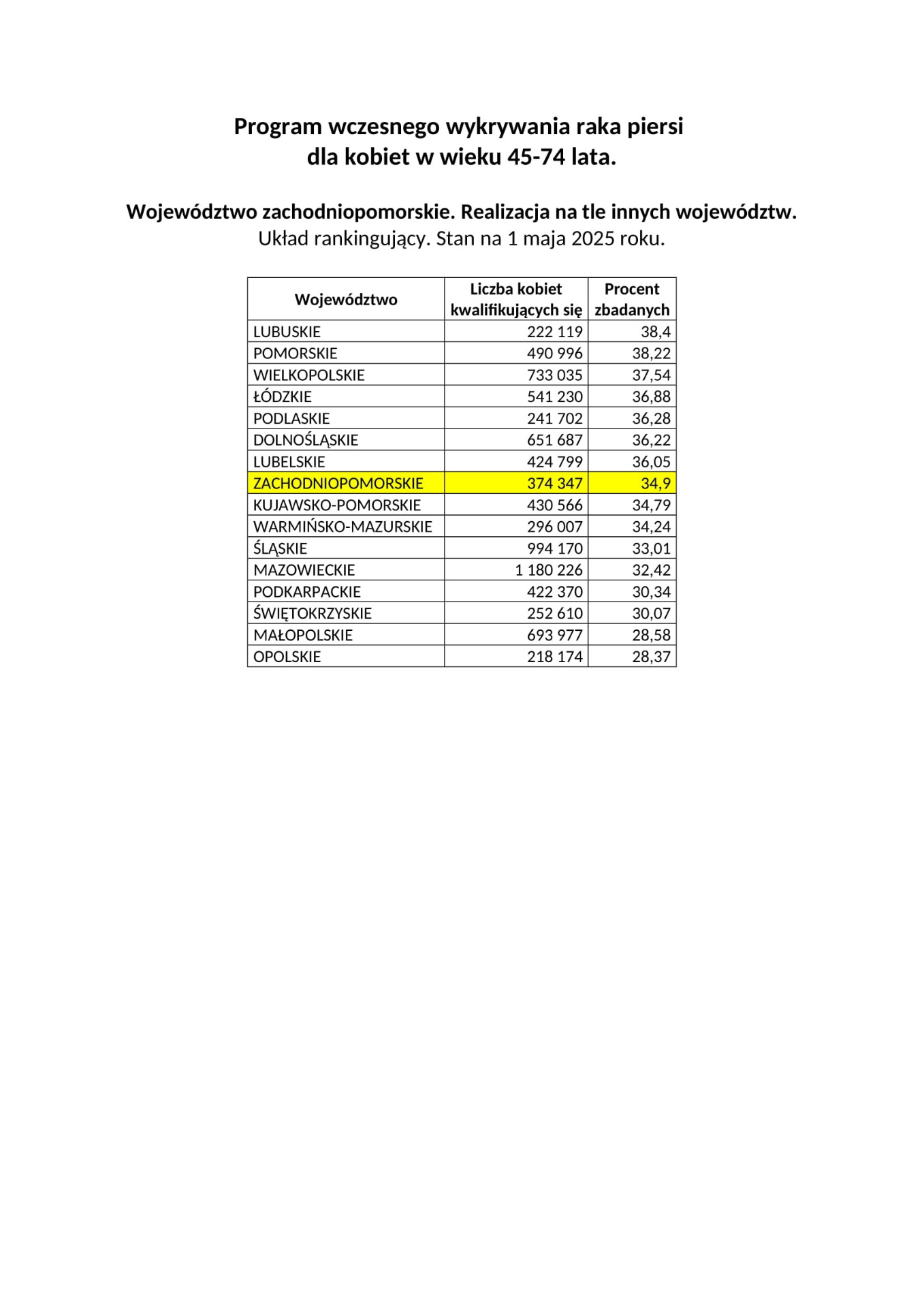 Program wczesnego wykrywania raka piersi
dla kobiet w wieku 45-74 lata.

Województwo zachodniopomorskie. Realizacja na tle innych województw.
Układ rankingujący. Stan na 1 maja 2025 roku.

| Województwo | Liczba kobiet kwalifikujących się | Procent zbadanych |
|---|---|---|
| LUBUSKIE | 222 119 | 38,4 |
| POMORSKIE | 490 996 | 38,22 |
| WIELKOPOLSKIE | 733 035 | 37,54 |
| ŁÓDZKIE | 541 230 | 36,88 |
| PODLASKIE | 241 702 | 36,28 |
| DOLNOŚLĄSKIE | 651 687 | 36,22 |
| LUBELSKIE | 424 799 | 36,05 |
| ZACHODNIOPOMORSKIE | 374 347 | 34,9 |
| KUJAWSKO-POMORSKIE | 430 566 | 34,79 |
| WARMIŃSKO-MAZURSKIE | 296 007 | 34,24 |
| ŚLĄSKIE | 994 170 | 33,01 |
| MAZOWIECKIE | 1 180 226 | 32,42 |
| PODKARPACKIE | 422 370 | 30,34 |
| ŚWIĘTOKRZYSKIE | 252 610 | 30,07 |
| MAŁOPOLSKIE | 693 977 | 28,58 |
| OPOLSKIE | 218 174 | 28,37 |